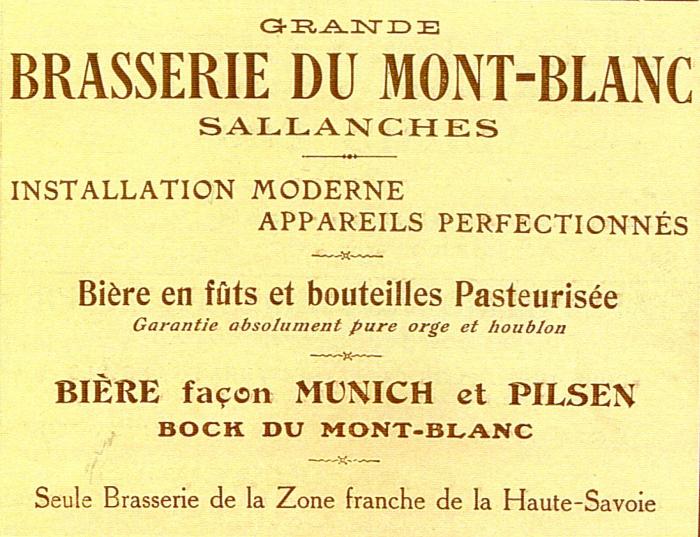 GRANDE
BRASSERIE DU MONT-BLANC
SALLANCHES

INSTALLATION MODERNE
APPAREILS PERFECTIONNÉS

Bière en fûts et bouteilles Pasteurisée
Garantie absolument pure orge et houblon

BIÈRE façon MUNICH et PILSEN
BOCK DU MONT-BLANC

Seule Brasserie de la Zone franche de la Haute-Savoie